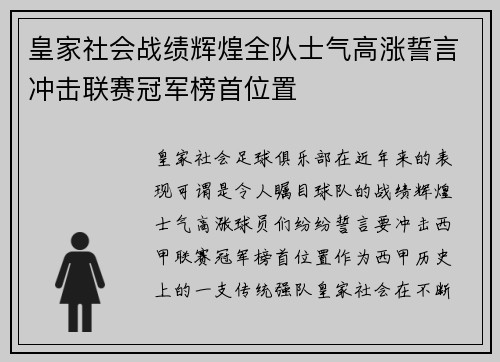 皇家社会战绩辉煌全队士气高涨誓言冲击联赛冠军榜首位置

皇家社会足球俱乐部在近年来的表现可谓是令人瞩目球队的战绩辉煌士气高涨球员们纷纷誓言要冲击西甲联赛冠军榜首位置作为西甲历史上的一支传统强队皇家社会在不断